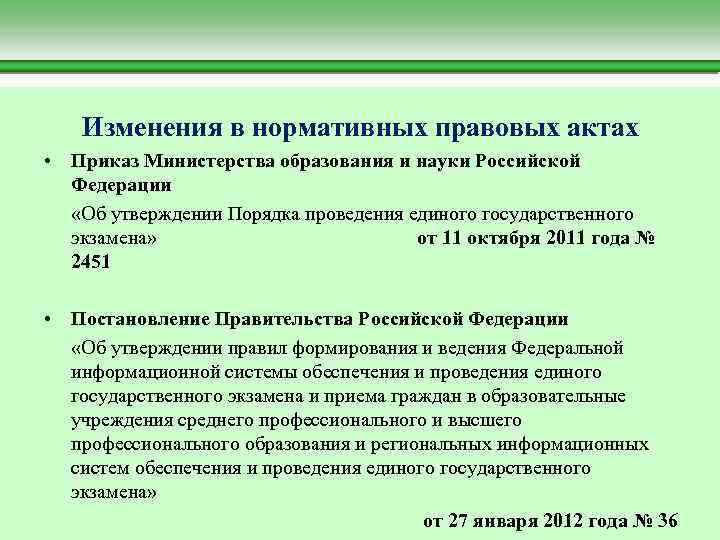 Изменения в нормативных правовых актах

• Приказ Министерства образования и науки Российской Федерации

«Об утверждении Порядка проведения единого государственного экзамена» от 11 октября 2011 года № 2451

• Постановление Правительства Российской Федерации

«Об утверждении правил формирования и ведения Федеральной информационной системы обеспечения и проведения единого государственного экзамена и приема граждан в образовательные учреждения среднего профессионального и высшего профессионального образования и региональных информационных систем обеспечения и проведения единого государственного экзамена»

от 27 января 2012 года № 36